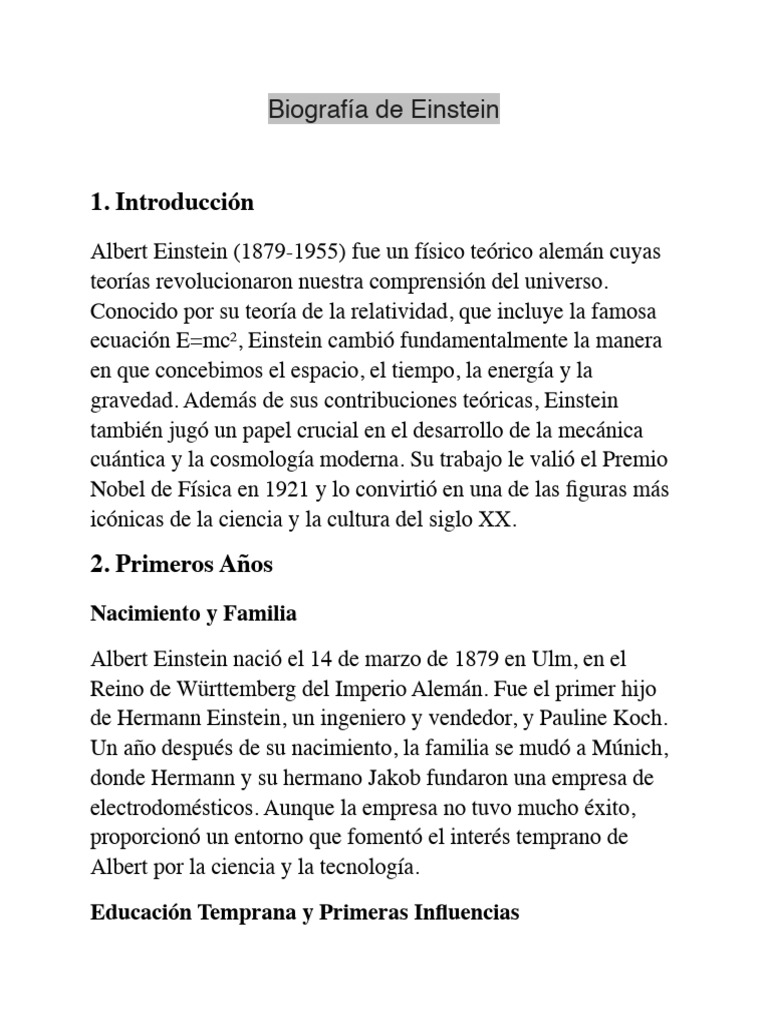 Biografía de Einstein

1. Introducción

Albert Einstein (1879-1955) fue un físico teórico alemán cuyas teorías revolucionaron nuestra comprensión del universo. Conocido por su teoría de la relatividad, que incluye la famosa ecuación $E=mc^2$, Einstein cambió fundamentalmente la manera en que concebimos el espacio, el tiempo, la energía y la gravedad. Además de sus contribuciones teóricas, Einstein también jugó un papel crucial en el desarrollo de la mecánica cuántica y la cosmología moderna. Su trabajo le valió el Premio Nobel de Física en 1921 y lo convirtió en una de las figuras más icónicas de la ciencia y la cultura del siglo XX.

2. Primeros Años

Nacimiento y Familia

Albert Einstein nació el 14 de marzo de 1879 en Ulm, en el Reino de Württemberg del Imperio Alemán. Fue el primer hijo de Hermann Einstein, un ingeniero y vendedor, y Pauline Koch. Un año después de su nacimiento, la familia se mudó a Múnich, donde Hermann y su hermano Jakob fundaron una empresa de electrodomésticos. Aunque la empresa no tuvo mucho éxito, proporcionó un entorno que fomentó el interés temprano de Albert por la ciencia y la tecnología.

Educación Temprana y Primeras Influencias